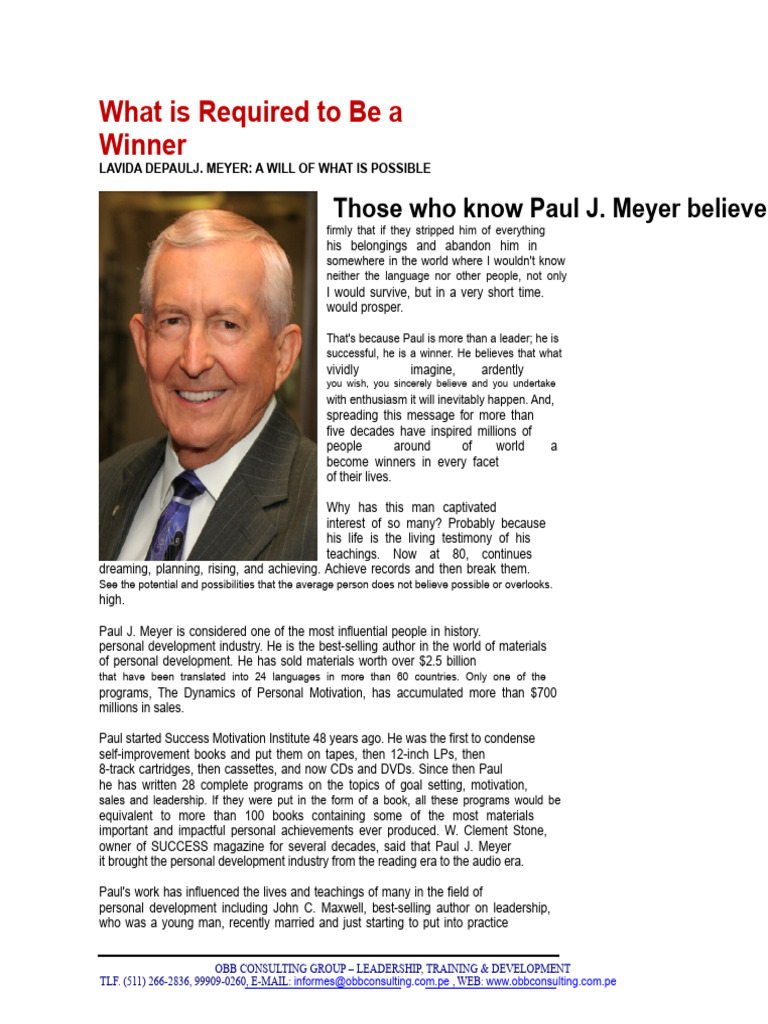 What is Required to Be a Winner
LAVIDA DEPAULJ. MEYER: A WILL OF WHAT IS POSSIBLE

Those who know Paul J. Meyer believe firmly that if they stripped him of everything his belongings and abandon him in somewhere in the world where I wouldn't know neither the language nor other people, not only I would survive, but in a very short time. would prosper.

That's because Paul is more than a leader; he is successful, he is a winner. He believes that what vividly imagine, ardently you wish, you sincerely believe and you undertake with enthusiasm it will inevitably happen. And, spreading this message for more than five decades have inspired millions of people around of world a become winners in every facet of their lives.

Why has this man captivated interest of so many? Probably because his life is the living testimony of his teachings. Now at 80, continues dreaming, planning, rising, and achieving. Achieve records and then break them. See the potential and possibilities that the average person does not believe possible or overlooks. high.

Paul J. Meyer is considered one of the most influential people in history. personal development industry. He is the best-selling author in the world of materials of personal development. He has sold materials worth over $2.5 billion that have been translated into 24 languages in more than 60 countries. Only one of the programs, The Dynamics of Personal Motivation, has accumulated more than $700 millions in sales.

Paul started Success Motivation Institute 48 years ago. He was the first to condense self-improvement books and put them on tapes, then 12-inch LPs, then 8-track cartridges, then cassettes, and now CDs and DVDs. Since then Paul he has written 28 complete programs on the topics of goal setting, motivation, sales and leadership. If they were put in the form of a book, all these programs would be equivalent to more than 100 books containing some of the most materials important and impactful personal achievements ever produced. W. Clement Stone, owner of SUCCESS magazine for several decades, said that Paul J. Meyer it brought the personal development industry from the reading era to the audio era.

Paul's work has influenced the lives and teachings of many in the field of personal development including John C. Maxwell, best-selling author on leadership, who was a young man, recently married and just starting to put into practice

OBB CONSULTING GROUP – LEADERSHIP, TRAINING & DEVELOPMENT
TLF. (511) 266-2836, 99909-0260, E-MAIL: informes@obbconsulting.com.pe , WEB: www.obbconsulting.com.pe